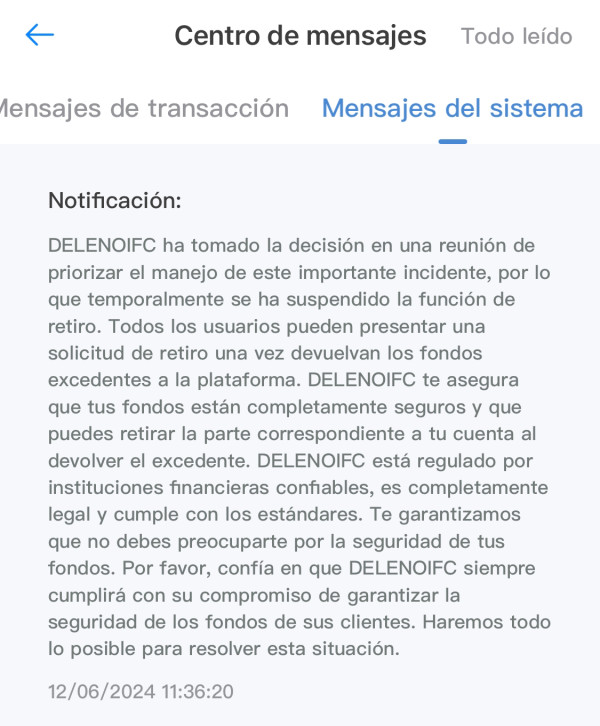 Centro de mensajes

Todo leído

Mensajes de transacción

Mensajes del sistema

Notificación:

DELENOIFC ha tomado la decisión en una reunión de priorizar el manejo de este importante incidente, por lo que temporalmente se ha suspendido la función de retiro. Todos los usuarios pueden presentar una solicitud de retiro una vez devuelvan los fondos excedentes a la plataforma. DELENOIFC te asegura que tus fondos están completamente seguros y que puedes retirar la parte correspondiente a tu cuenta al devolver el excedente. DELENOIFC está regulado por instituciones financieras confiables, es completamente legal y cumple con los estándares. Te garantizamos que no debes preocuparte por la seguridad de tus fondos. Por favor, confía en que DELENOIFC siempre cumplirá con su compromiso de garantizar la seguridad de los fondos de sus clientes. Haremos todo lo posible para resolver esta situación.

12/06/2024 11:36:20